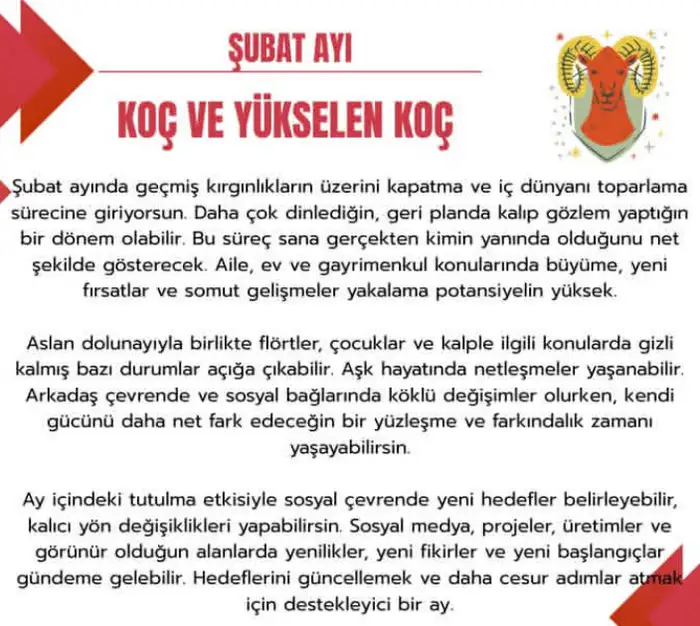 ŞUBAT AYI

KOÇ VE YÜKSELEN KOÇ

Şubat ayında geçmiş kırgınlıkların üzerini kapatma ve iç dünyanı toparlama sürecine giriyorsun. Daha çok dinlediğin, geri planda kalıp gözlem yaptığın bir dönem olabilir. Bu süreç sana gerçekten kimin yanında olduğunu net şekilde gösterecek. Aile, ev ve gayrimenkul konularında büyüme, yeni fırsatlar ve somut gelişmeler yakalama potansiyelin yüksek.

Aslan dolunayıyla birlikte flörtler, çocuklar ve kalple ilgili konularda gizli kalmış bazı durumlar açığa çıkabilir. Aşk hayatında netleşmeler yaşanabilir. Arkadaş çevrende ve sosyal bağlarında köklü değişimler olurken, kendi gücünü daha net fark edeceğin bir yüzleşme ve farkındalık zamanı yaşayabilirsin.

Ay içindeki tutulma etkisiyle sosyal çevrende yeni hedefler belirleyebilir, kalıcı yön değişiklikleri yapabilirsin. Sosyal medya, projeler, üretimler ve görünür olduğun alanlarda yenilikler, yeni fikirler ve yeni başlangıçlar gündeme gelebilir. Hedeflerini güncellemek ve daha cesur adımlar atmak için destekleyici bir ay.